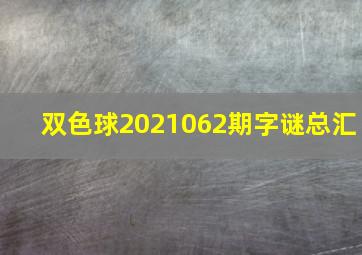 双色球2021062期字谜总汇